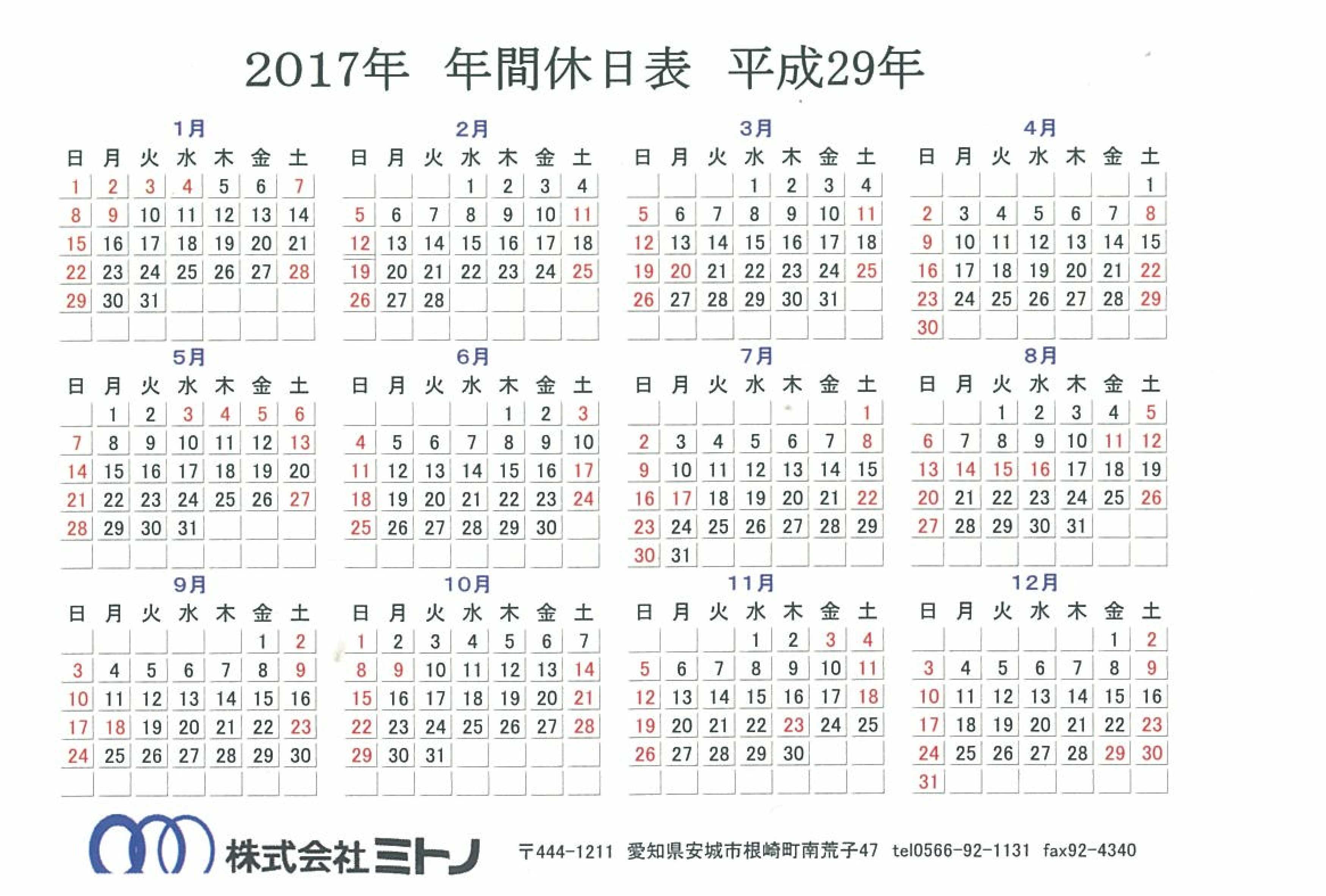 2017年 年間休日表 平成29年

1月

| 日 | 月 | 火 | 水 | 木 | 金 | 土 |
|---|---|---|---|---|---|---|
| 1 | 2 | 3 | 4 | 5 | 6 | 7 |
| 8 | 9 | 10 | 11 | 12 | 13 | 14 |
| 15 | 16 | 17 | 18 | 19 | 20 | 21 |
| 22 | 23 | 24 | 25 | 26 | 27 | 28 |
| 29 | 30 | 31 | | | | |

2月

| 日 | 月 | 火 | 水 | 木 | 金 | 土 |
|---|---|---|---|---|---|---|
| | | | 1 | 2 | 3 | 4 |
| 5 | 6 | 7 | 8 | 9 | 10 | 11 |
| 12 | 13 | 14 | 15 | 16 | 17 | 18 |
| 19 | 20 | 21 | 22 | 23 | 24 | 25 |
| 26 | 27 | 28 | | | | |

3月

| 日 | 月 | 火 | 水 | 木 | 金 | 土 |
|---|---|---|---|---|---|---|
| | | | 1 | 2 | 3 | 4 |
| 5 | 6 | 7 | 8 | 9 | 10 | 11 |
| 12 | 13 | 14 | 15 | 16 | 17 | 18 |
| 19 | 20 | 21 | 22 | 23 | 24 | 25 |
| 26 | 27 | 28 | 29 | 30 | 31 | |

4月

| 日 | 月 | 火 | 水 | 木 | 金 | 土 |
|---|---|---|---|---|---|---|
| | | | | | | 1 |
| 2 | 3 | 4 | 5 | 6 | 7 | 8 |
| 9 | 10 | 11 | 12 | 13 | 14 | 15 |
| 16 | 17 | 18 | 19 | 20 | 21 | 22 |
| 23 | 24 | 25 | 26 | 27 | 28 | 29 |
| 30 | | | | | | |

5月

| 日 | 月 | 火 | 水 | 木 | 金 | 土 |
|---|---|---|---|---|---|---|
| | 1 | 2 | 3 | 4 | 5 | 6 |
| 7 | 8 | 9 | 10 | 11 | 12 | 13 |
| 14 | 15 | 16 | 17 | 18 | 19 | 20 |
| 21 | 22 | 23 | 24 | 25 | 26 | 27 |
| 28 | 29 | 30 | 31 | | | |

6月

| 日 | 月 | 火 | 水 | 木 | 金 | 土 |
|---|---|---|---|---|---|---|
| | | | | 1 | 2 | 3 |
| 4 | 5 | 6 | 7 | 8 | 9 | 10 |
| 11 | 12 | 13 | 14 | 15 | 16 | 17 |
| 18 | 19 | 20 | 21 | 22 | 23 | 24 |
| 25 | 26 | 27 | 28 | 29 | 30 | |

7月

| 日 | 月 | 火 | 水 | 木 | 金 | 土 |
|---|---|---|---|---|---|---|
| | | | | | | 1 |
| 2 | 3 | 4 | 5 | 6 | 7 | 8 |
| 9 | 10 | 11 | 12 | 13 | 14 | 15 |
| 16 | 17 | 18 | 19 | 20 | 21 | 22 |
| 23 | 24 | 25 | 26 | 27 | 28 | 29 |
| 30 | 31 | | | | | |

8月

| 日 | 月 | 火 | 水 | 木 | 金 | 土 |
|---|---|---|---|---|---|---|
| | | 1 | 2 | 3 | 4 | 5 |
| 6 | 7 | 8 | 9 | 10 | 11 | 12 |
| 13 | 14 | 15 | 16 | 17 | 18 | 19 |
| 20 | 21 | 22 | 23 | 24 | 25 | 26 |
| 27 | 28 | 29 | 30 | 31 | | |

9月

| 日 | 月 | 火 | 水 | 木 | 金 | 土 |
|---|---|---|---|---|---|---|
| | | | | | 1 | 2 |
| 3 | 4 | 5 | 6 | 7 | 8 | 9 |
| 10 | 11 | 12 | 13 | 14 | 15 | 16 |
| 17 | 18 | 19 | 20 | 21 | 22 | 23 |
| 24 | 25 | 26 | 27 | 28 | 29 | 30 |

10月

| 日 | 月 | 火 | 水 | 木 | 金 | 土 |
|---|---|---|---|---|---|---|
| 1 | 2 | 3 | 4 | 5 | 6 | 7 |
| 8 | 9 | 10 | 11 | 12 | 13 | 14 |
| 15 | 16 | 17 | 18 | 19 | 20 | 21 |
| 22 | 23 | 24 | 25 | 26 | 27 | 28 |
| 29 | 30 | 31 | | | | |

11月

| 日 | 月 | 火 | 水 | 木 | 金 | 土 |
|---|---|---|---|---|---|---|
| | | | 1 | 2 | 3 | 4 |
| 5 | 6 | 7 | 8 | 9 | 10 | 11 |
| 12 | 13 | 14 | 15 | 16 | 17 | 18 |
| 19 | 20 | 21 | 22 | 23 | 24 | 25 |
| 26 | 27 | 28 | 29 | 30 | | |

12月

| 日 | 月 | 火 | 水 | 木 | 金 | 土 |
|---|---|---|---|---|---|---|
| | | | | | 1 | 2 |
| 3 | 4 | 5 | 6 | 7 | 8 | 9 |
| 10 | 11 | 12 | 13 | 14 | 15 | 16 |
| 17 | 18 | 19 | 20 | 21 | 22 | 23 |
| 24 | 25 | 26 | 27 | 28 | 29 | 30 |
| 31 | | | | | | |

株式会社ミトノ 〒444-1211 愛知県安城市根崎町南荒子47 tel0566-92-1131 fax92-4340